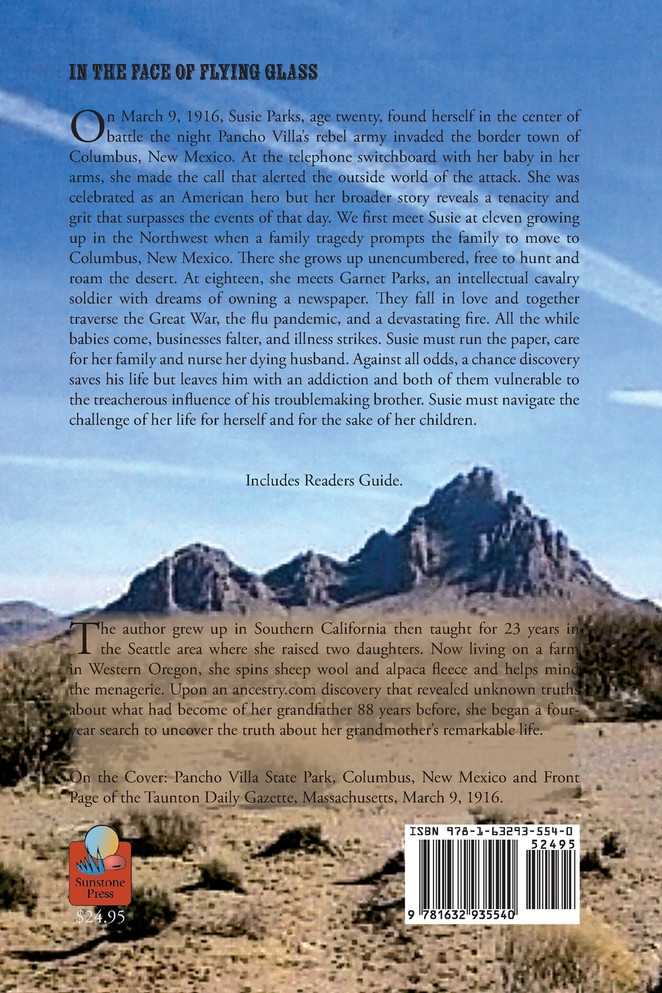 IN THE FACE OF FLYING GLASS

On March 9, 1916, Susie Parks, age twenty, found herself in the center of battle the night Pancho Villa's rebel army invaded the border town of Columbus, New Mexico. At the telephone switchboard with her baby in her arms, she made the call that alerted the outside world of the attack. She was celebrated as an American hero but her broader story reveals a tenacity and grit that surpasses the events of that day. We first meet Susie at eleven growing up in the Northwest when a family tragedy prompts the family to move to Columbus, New Mexico. There she grows up unencumbered, free to hunt and roam the desert. At eighteen, she meets Garnet Parks, an intellectual cavalry soldier with dreams of owning a newspaper. They fall in love and together traverse the Great War, the flu pandemic, and a devastating fire. All the while babies come, businesses falter, and illness strikes. Susie must run the paper, care for her family and nurse her dying husband. Against all odds, a chance discovery saves his life but leaves him with an addiction and both of them vulnerable to the treacherous influence of his troublemaking brother. Susie must navigate the challenge of her life for herself and for the sake of her children.

Includes Readers Guide.

The author grew up in Southern California then taught for 23 years in the Seattle area where she raised two daughters. Now living on a farm in Western Oregon, she spins sheep wool and alpaca fleece and helps mind the menagerie. Upon an ancestry.com discovery that revealed unknown truths about what had become of her grandfather 88 years before, she began a four-year search to uncover the truth about her grandmother's remarkable life.

On the Cover: Pancho Villa State Park, Columbus, New Mexico and Front Page of the Taunton Daily Gazette, Massachusetts, March 9, 1916.

Sunstone Press

$24.95

ISBN 978-1-63293-554-0

52495

9 781632 935540